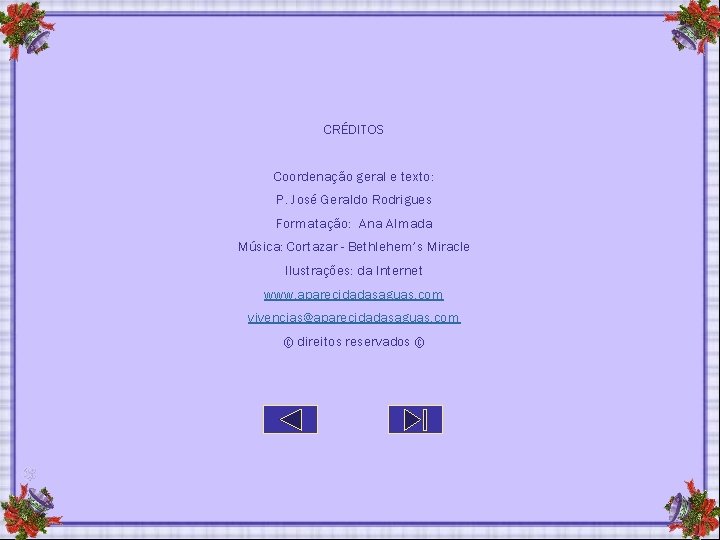 CRÉDITOS

Coordenação geral e texto:

P. José Geraldo Rodrigues

Formatação: Ana Almada

Música: Cortazar - Bethlehem's Miracle

Ilustrações: da Internet

www.aparecidadasaguas.com

vivencias@aparecidadasaguas.com

© direitos reservados ©